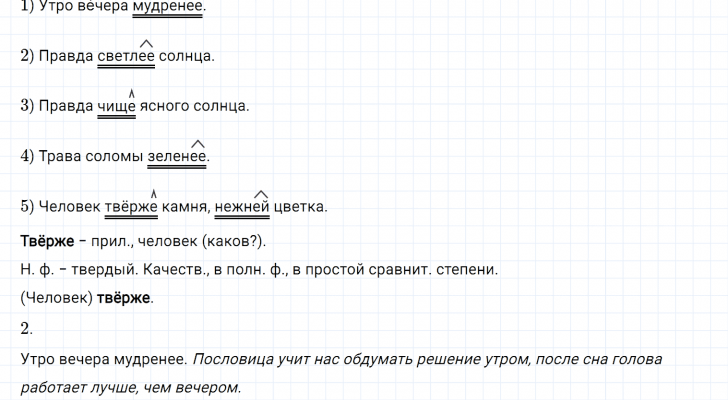 1) Утро вечера мудренее.

2) Правда светлее солнца.

3) Правда чище ясного солнца.

4) Трава соломы зеленее.

5) Человек твёрже камня, нежней цветка.

Твёрже – прил., человек (каков?).

Н. ф. – твердый. Качеств., в полн. ф., в простой сравнит. степени.

(Человек) твёрже.

2.

Утро вечера мудренее. Пословица учит нас обдумать решение утром, после сна голова работает лучше, чем вечером.